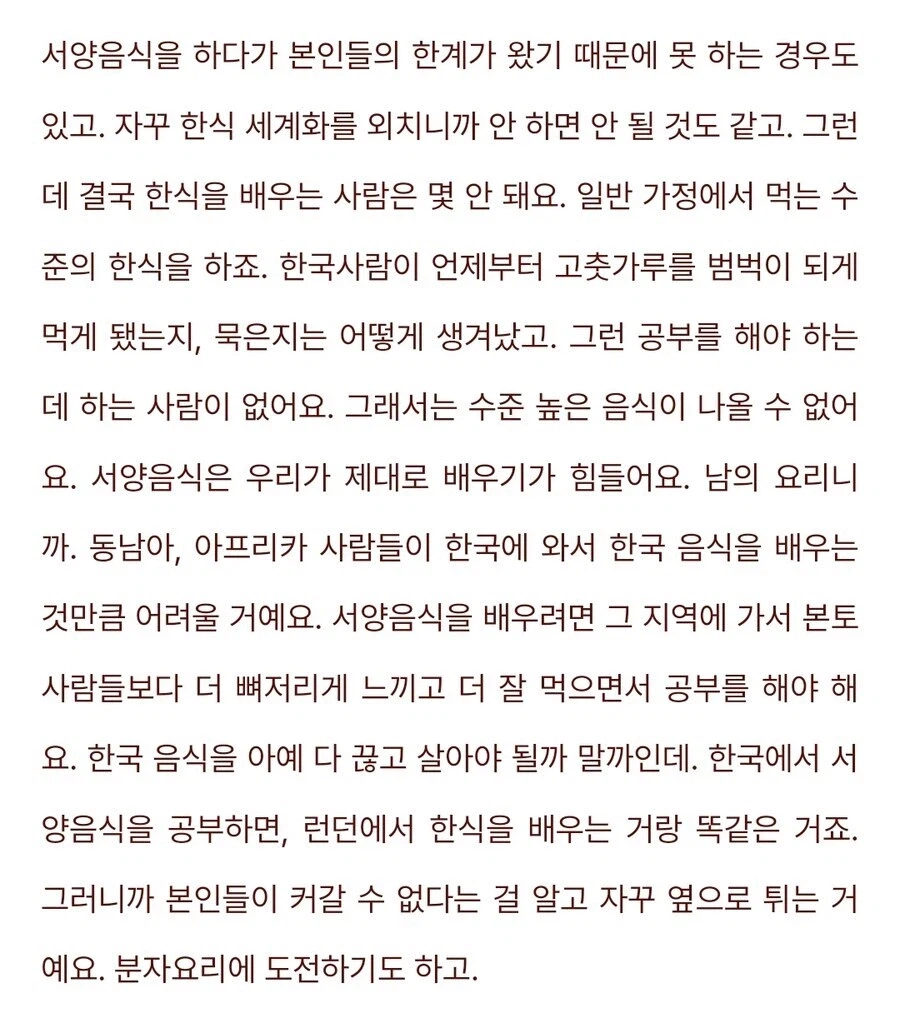 서양음식을 하다가 본인들의 한계가 왔기 때문에 못 하는 경우도 있고. 자꾸 한식 세계화를 외치니까 안 하면 안 될 것도 같고. 그런데 결국 한식을 배우는 사람은 몇 안 돼요. 일반 가정에서 먹는 수준의 한식을 하죠. 한국사람이 언제부터 고춧가루를 범벅이 되게 먹게 됐는지, 묵은지는 어떻게 생겨났고. 그런 공부를 해야 하는데 하는 사람이 없어요. 그래서는 수준 높은 음식이 나올 수 없어요. 서양음식은 우리가 제대로 배우기가 힘들어요. 남의 요리니까. 동남아, 아프리카 사람들이 한국에 와서 한국 음식을 배우는 것만큼 어려울 거예요. 서양음식을 배우려면 그 지역에 가서 본토 사람들보다 더 뼈저리게 느끼고 더 잘 먹으면서 공부를 해야 해요. 한국 음식을 아예 다 끊고 살아야 될까 말까인데. 한국에서 서양음식을 공부하면, 런던에서 한식을 배우는 거랑 똑같은 거죠. 그러니까 본인들이 커갈 수 없다는 걸 알고 자꾸 옆으로 튀는 거예요. 분자요리에 도전하기도 하고.